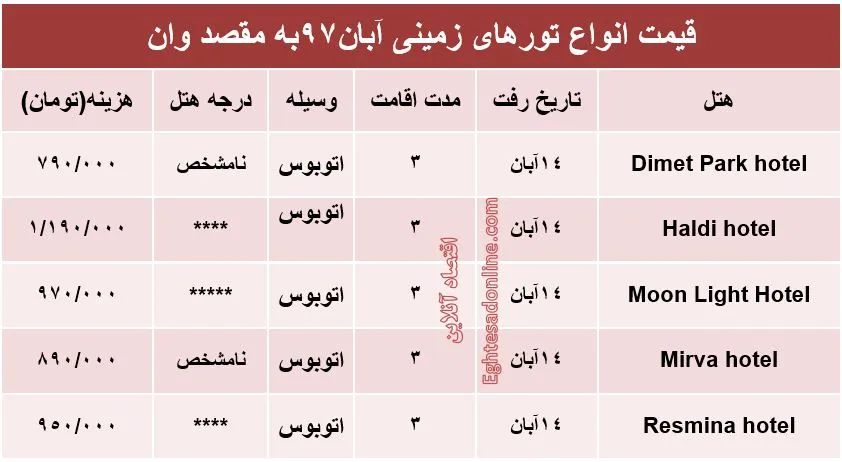 قیمت انواع تورهای زمینی آبان۹۷به مقصد وان

| هتل | تاریخ رفت | مدت اقامت | وسیله | درجه هتل | هزینه(تومان) |
|---|---|---|---|---|---|
| Dimet Park hotel | ۱۴آبان | ۳ | اتوبوس | نامشخص | ۷۹۰/۰۰۰ |
| Haldi hotel | ۱۴آبان | ۳ | اتوبوس | **** | ۱/۱۹۰/۰۰۰ |
| Moon Light Hotel | ۱۴آبان | ۳ | اتوبوس | ***** | ۹۷۰/۰۰۰ |
| Mirva hotel | ۱۴آبان | ۳ | اتوبوس | نامشخص | ۸۹۰/۰۰۰ |
| Resmina hotel | ۱۴آبان | ۳ | اتوبوس | **** | ۹۵۰/۰۰۰ |

اقتصاد آنلاین
Eghtesadonline.com